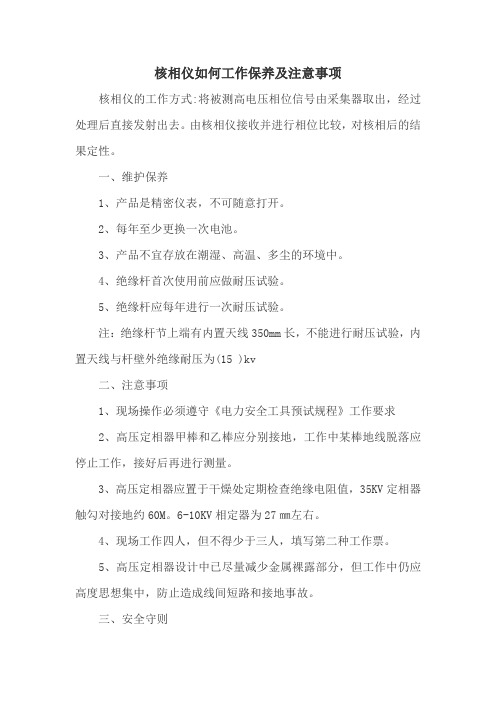 核相仪如何工作保养及注意事项

核相仪的工作方式:将被测高电压相位信号由采集器取出，经过处理后直接发射出去。由核相仪接收并进行相位比较，对核相后的结果定性。

一、维护保养

1、产品是精密仪表，不可随意打开。

2、每年至少更换一次电池。

3、产品不宜存放在潮湿、高温、多尘的环境中。

4、绝缘杆首次使用前应做耐压试验。

5、绝缘杆应每年进行一次耐压试验。

注：绝缘杆节上端有内置天线 350mm 长，不能进行耐压试验，内置天线与杆壁外绝缘耐压为(15 )kv

二、注意事项

1、现场操作必须遵守《电力安全工具预试规程》工作要求

2、高压定相器甲棒和乙棒应分别接地，工作中某棒地线脱落应停止工作，接好后再进行测量。

3、高压定相器应置于干燥处定期检查绝缘电阻值，35KV 定相器触勾对接地约 60M。6-10KV 相定器为 27 ㎜左右。

4、现场工作四人，但不得少于三人，填写第二种工作票。

5、高压定相器设计中已尽量减少金属裸露部分，但工作中仍应高度思想集中，防止造成线间短路和接地事故。

三、安全守则